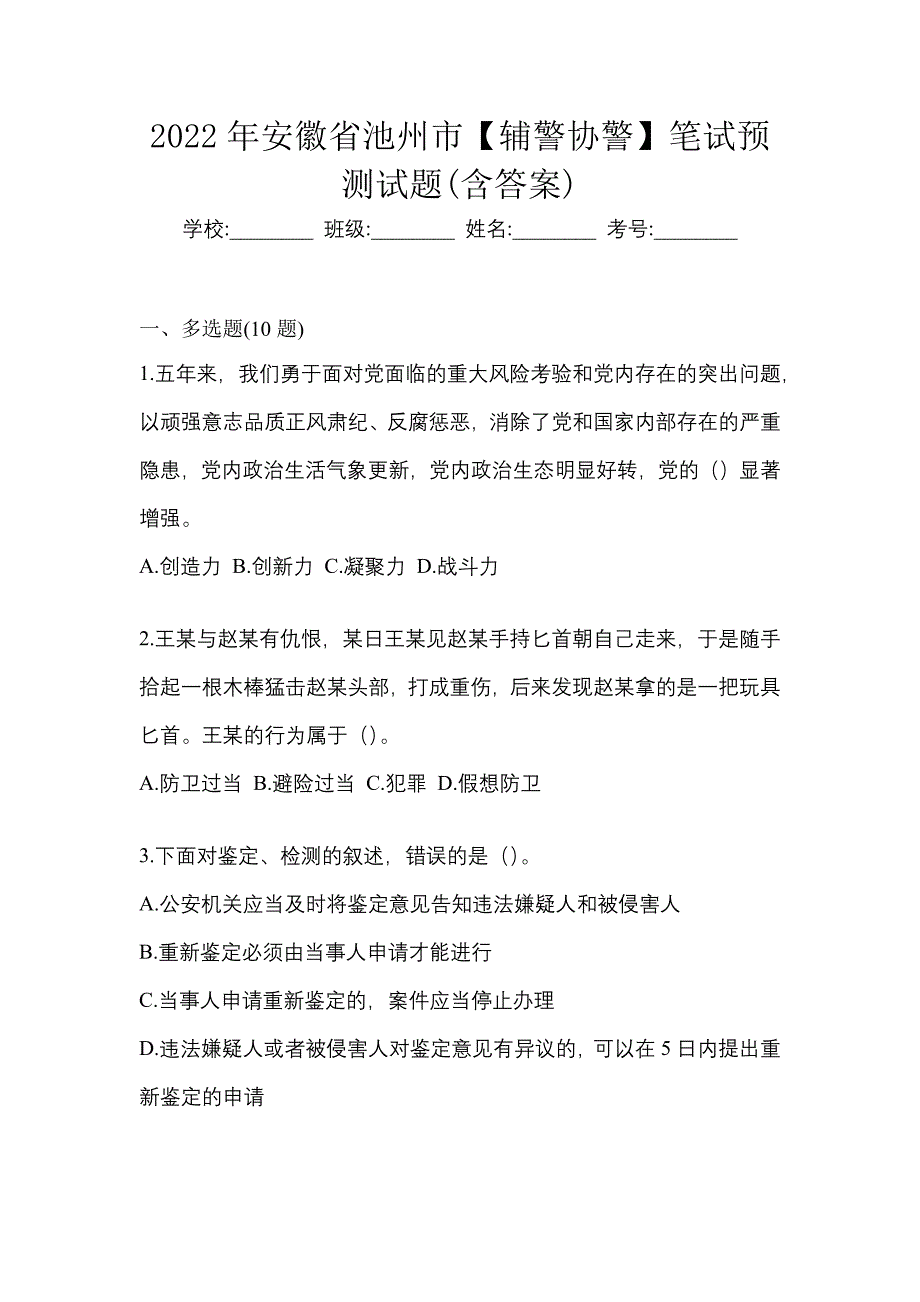 2022 年安徽省池州市【辅警协警】笔试预测试题(含答案)

学校:________ 班级:________ 姓名:________ 考号:________

一、多选题(10 题)

1.五年来，我们勇于面对党面临的重大风险考验和党内存在的突出问题，以顽强意志品质正风肃纪、反腐惩恶，消除了党和国家内部存在的严重隐患，党内政治生活气象更新，党内政治生态明显好转，党的（）显著增强。

A.创造力 B.创新力 C.凝聚力 D.战斗力

2.王某与赵某有仇恨，某日王某见赵某手持匕首朝自己走来，于是随手拾起一根木棒猛击赵某头部，打成重伤，后来发现赵某拿的是一把玩具匕首。王某的行为属于（）。

A.防卫过当 B.避险过当 C.犯罪 D.假想防卫

3.下面对鉴定、检测的叙述，错误的是（）。

A.公安机关应当及时将鉴定意见告知违法嫌疑人和被侵害人

B.重新鉴定必须由当事人申请才能进行

C.当事人申请重新鉴定的，案件应当停止办理

D.违法嫌疑人或者被侵害人对鉴定意见有异议的，可以在 5 日内提出重新鉴定的申请